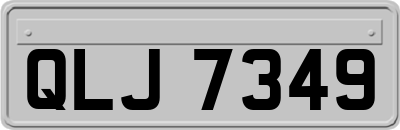 QLJ 7349